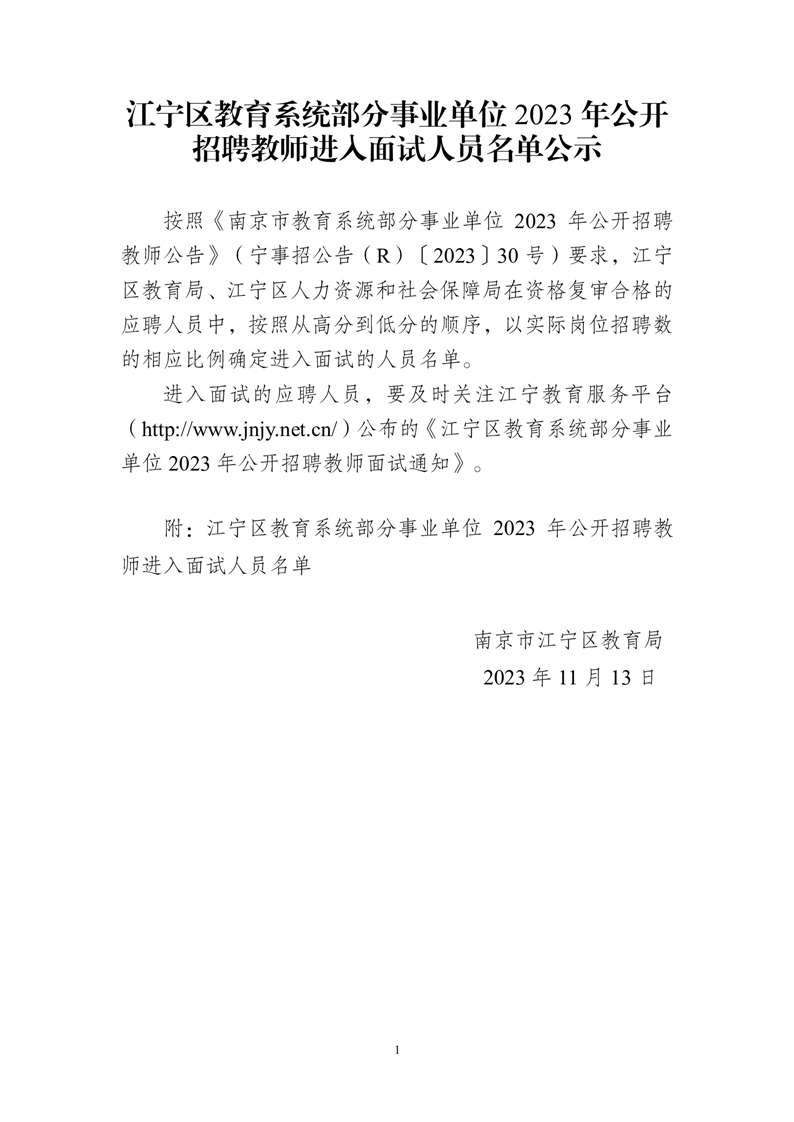 江宁区教育系统部分事业单位 2023 年公开招聘教师进入面试人员名单公示

按照《南京市教育系统部分事业单位 2023 年公开招聘教师公告》（宁事招公告（R）〔2023〕30 号）要求，江宁区教育局、江宁区人力资源和社会保障局在资格复审合格的应聘人员中，按照从高分到低分的顺序，以实际岗位招聘数的相应比例确定进入面试的人员名单。

进入面试的应聘人员，要及时关注江宁教育服务平台（http://www.jnjy.net.cn/）公布的《江宁区教育系统部分事业单位 2023 年公开招聘教师面试通知》。

附：江宁区教育系统部分事业单位 2023 年公开招聘教师进入面试人员名单

南京市江宁区教育局
2023 年 11 月 13 日

1